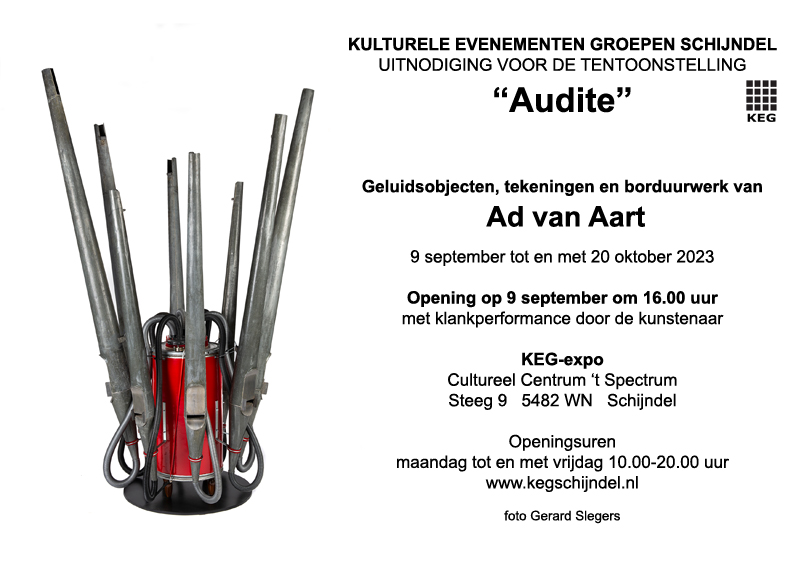 KULTURELE EVENEMENTEN GROEPEN SCHIJNDEL
UITNODIGING VOOR DE TENTOONSTELLING

“Audite”

KEG

Geluidsobjecten, tekeningen en borduurwerk van

Ad van Aart

9 september tot en met 20 oktober 2023

Opening op 9 september om 16.00 uur
met klankperformance door de kunstenaar

KEG-expo
Cultureel Centrum ‘t Spectrum
Steeg 9 5482 WN Schijndel

Openingsuren
maandag tot en met vrijdag 10.00-20.00 uur
www.kegschijndel.nl

foto Gerard Slegers